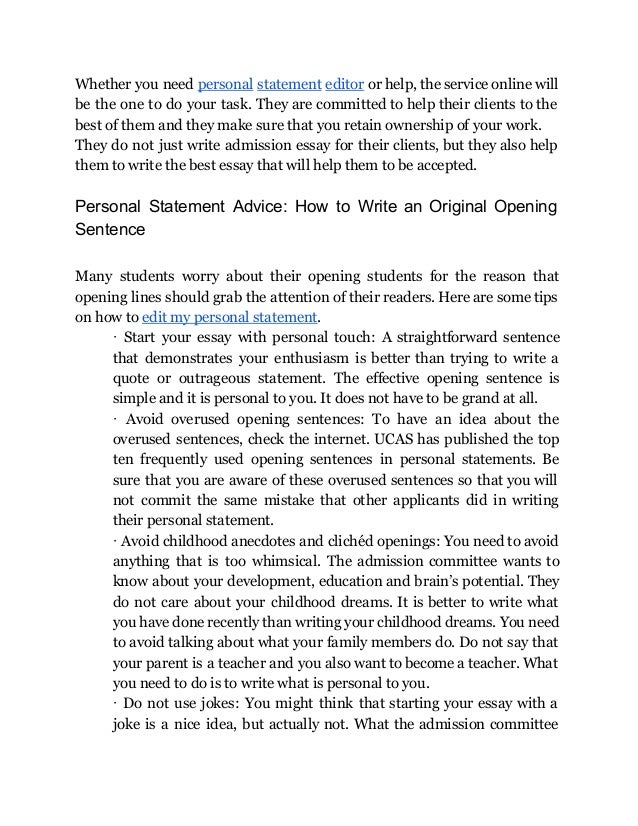 Whether you need personal statement editor or help, the service online will be the one to do your task. They are committed to help their clients to the best of them and they make sure that you retain ownership of your work. They do not just write admission essay for their clients, but they also help them to write the best essay that will help them to be accepted.

Personal Statement Advice: How to Write an Original Opening Sentence

Many students worry about their opening students for the reason that opening lines should grab the attention of their readers. Here are some tips on how to edit my personal statement.

· Start your essay with personal touch: A straightforward sentence that demonstrates your enthusiasm is better than trying to write a quote or outrageous statement. The effective opening sentence is simple and it is personal to you. It does not have to be grand at all.

· Avoid overused opening sentences: To have an idea about the overused sentences, check the internet. UCAS has published the top ten frequently used opening sentences in personal statements. Be sure that you are aware of these overused sentences so that you will not commit the same mistake that other applicants did in writing their personal statement.

· Avoid childhood anecdotes and clichéd openings: You need to avoid anything that is too whimsical. The admission committee wants to know about your development, education and brain's potential. They do not care about your childhood dreams. It is better to write what you have done recently than writing your childhood dreams. You need to avoid talking about what your family members do. Do not say that your parent is a teacher and you also want to become a teacher. What you need to do is to write what is personal to you.

· Do not use jokes: You might think that starting your essay with a joke is a nice idea, but actually not. What the admission committee